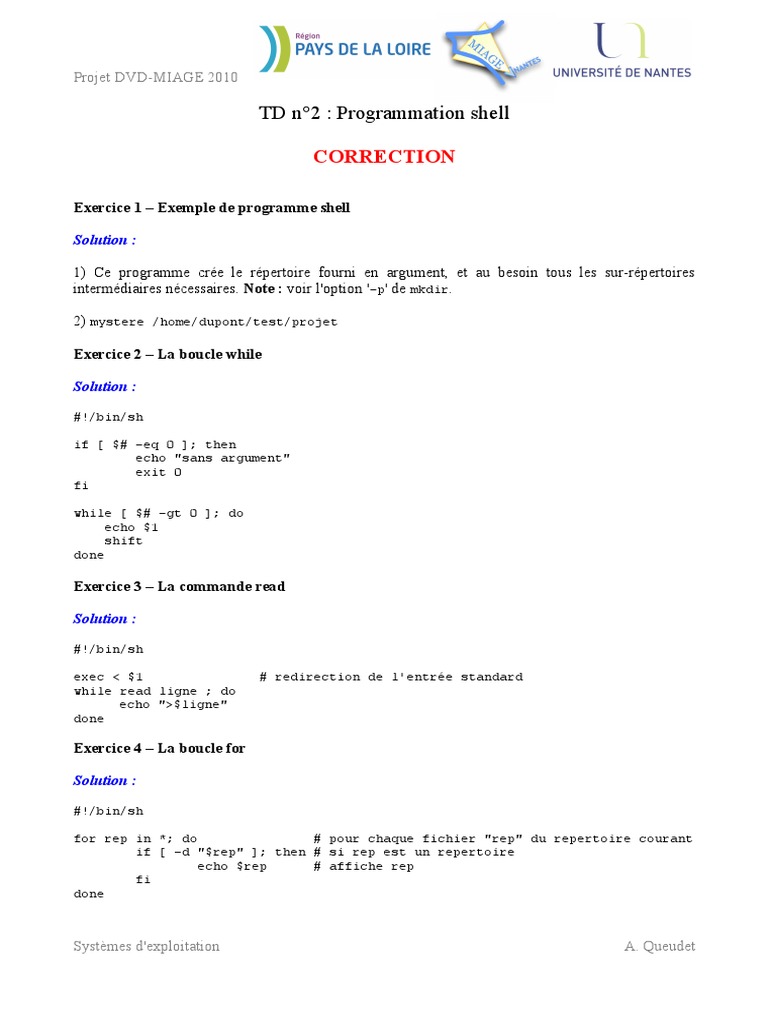 Projet DVD-MIAGE 2010

Région
PAYS DE LA LOIRE

MIAGE NANTES

UNIVERSITÉ DE NANTES

TD n°2 : Programmation shell

CORRECTION

Exercice 1 – Exemple de programme shell

Solution :

1) Ce programme crée le répertoire fourni en argument, et au besoin tous les sur-répertoires intermédiaires nécessaires. Note : voir l'option '-p' de mkdir.

2) mystere /home/dupont/test/projet

Exercice 2 – La boucle while

Solution :

#!/bin/sh

if [ $# -eq 0 ]; then
        echo "sans argument"
        exit 0
fi

while [ $# -gt 0 ]; do
    echo $1
    shift
done

Exercice 3 – La commande read

Solution :

#!/bin/sh

exec < $1               # redirection de l'entrée standard
while read ligne ; do
      echo ">$ligne"
done

Exercice 4 – La boucle for

Solution :

#!/bin/sh

for rep in *; do                # pour chaque fichier "rep" du repertoire courant
        if [ -d "$rep" ]; then # si rep est un repertoire
                echo $rep      # affiche rep
        fi
done

Systèmes d'exploitation

A. Queudet